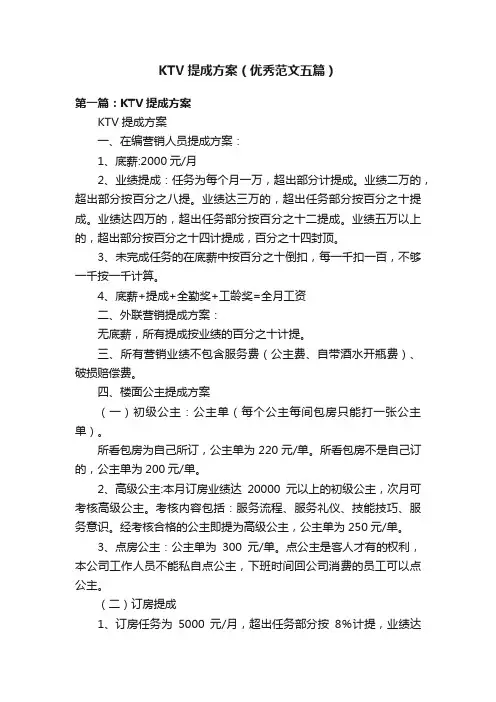 KTV 提成方案（优秀范文五篇）

第一篇：KTV 提成方案

KTV 提成方案

一、在编营销人员提成方案：

1、底薪:2000 元/月

2、业绩提成：任务为每个月一万，超出部分计提成。业绩二万的，超出部分按百分之八提。业绩达三万的，超出任务部分按百分之十提成。业绩达四万的，超出任务部分按百分之十二提成。业绩五万以上的，超出部分按百分之十四计提成，百分之十四封顶。

3、未完成任务的在底薪中按百分之十倒扣，每一千扣一百，不够一千按一千计算。

4、底薪+提成+全勤奖+工龄奖=全月工资

二、外联营销提成方案：

无底薪，所有提成按业绩的百分之十计提。

三、所有营销业绩不包含服务费（公主费、自带酒水开瓶费）、破损赔偿费。

四、楼面公主提成方案

（一）初级公主：公主单（每个公主每间包房只能打一张公主单）。

所看包房为自己所订，公主单为 220 元/单。所看包房不是自己订的，公主单为 200 元/单。

2、高级公主:本月订房业绩达 20000 元以上的初级公主，次月可考核高级公主。考核内容包括：服务流程、服务礼仪、技能技巧、服务意识。经考核合格的公主即提为高级公主，公主单为 250 元/单。

3、点房公主：公主单为 300 元/单。点公主是客人才有的权利，本公司工作人员不能私自点公主，下班时间回公司消费的员工可以点公主。

（二）订房提成

1、订房任务为 5000 元/月，超出任务部分按 8%计提，业绩达